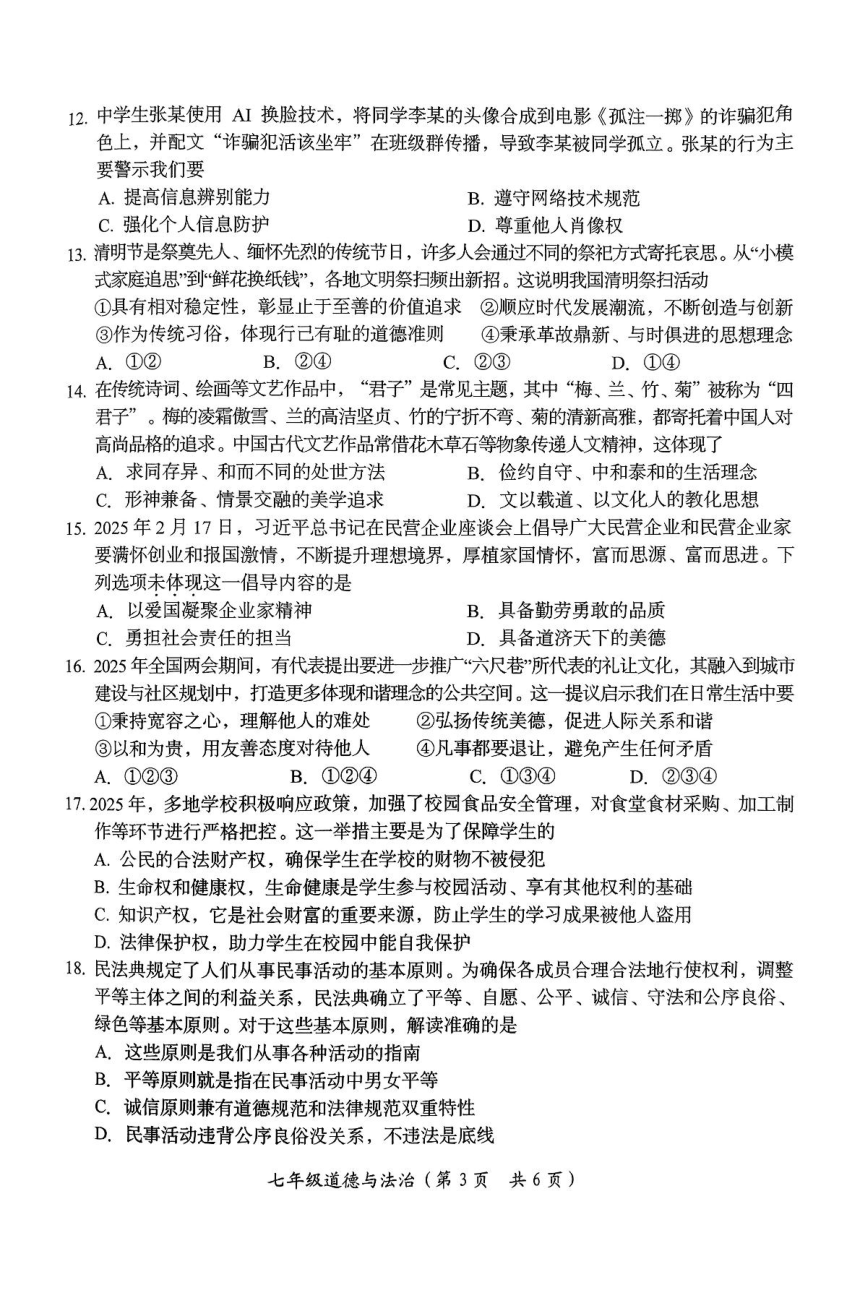 12. 中学生张某使用 AI 换脸技术，将同学李某的头像合成到电影《孤注一掷》的诈骗犯角色上，并配文“诈骗犯活该坐牢”在班级群传播，导致李某被同学孤立。张某的行为主要警示我们要

A. 提高信息辨别能力
B. 遵守网络技术规范
C. 强化个人信息防护
D. 尊重他人肖像权

13. 清明节是祭奠先人、缅怀先烈的传统节日，许多人会通过不同的祭祀方式寄托哀思。从“小模式家庭追思”到“鲜花换纸钱”，各地文明祭扫频出新招。这说明我国清明祭扫活动

①具有相对稳定性，彰显止于至善的价值追求
②顺应时代发展潮流，不断创造与创新
③作为传统习俗，体现行己有耻的道德准则
④秉承革故鼎新、与时俱进的思想理念

A. ①②
B. ②④
C. ②③
D. ①④

14. 在传统诗词、绘画等文艺作品中，“君子”是常见主题，其中“梅、兰、竹、菊”被称为“四君子”。梅的凌霜傲雪、兰的高洁坚贞、竹的宁折不弯、菊的清新高雅，都寄托着中国人对高尚品格的追求。中国古代文艺作品常借花木草石等物象传递人文精神，这体现了

A. 求同存异、和而不同的处世方法
B. 俭约自守、中和泰和的生活理念
C. 形神兼备、情景交融的美学追求
D. 文以载道、以文化人的教化思想

15. 2025 年 2 月 17 日，习近平总书记在民营企业座谈会上倡导广大民营企业和民营企业家要满怀创业和报国激情，不断提升理想境界，厚植家国情怀，富而思源、富而思进。下列选项未体现这一倡导内容的是

A. 以爱国凝聚企业家精神
B. 具备勤劳勇敢的品质
C. 勇担社会责任的担当
D. 具备道济天下的美德

16. 2025 年全国两会期间，有代表提出要进一步推广“六尺巷”所代表的礼让文化，其融入到城市建设与社区规划中，打造更多体现和谐理念的公共空间。这一提议启示我们在日常生活中要

①秉持宽容之心，理解他人的难处
②弘扬传统美德，促进人际关系和谐
③以和为贵，用友善态度对待他人
④凡事都要退让，避免产生任何矛盾

A. ①②③
B. ①②④
C. ①③④
D. ②③④

17. 2025 年，多地学校积极响应政策，加强了校园食品安全管理，对食堂食材采购、加工制作等环节进行严格把控。这一举措主要是为了保障学生的

A. 公民的合法财产权，确保学生在学校的财物不被侵犯
B. 生命权和健康权，生命健康是学生参与校园活动、享有其他权利的基础
C. 知识产权，它是社会财富的重要来源，防止学生的学习成果被他人盗用
D. 法律保护权，助力学生在校园中能自我保护

18. 民法典规定了人们从事民事活动的基本原则。为确保各成员合理合法地行使权利，调整平等主体之间的利益关系，民法典确立了平等、自愿、公平、诚信、守法和公序良俗、绿色等基本原则。对于这些基本原则，解读准确的是

A. 这些原则是我们从事各种活动的指南
B. 平等原则就是指在民事活动中男女平等
C. 诚信原则兼有道德规范和法律规范双重特性
D. 民事活动违背公序良俗没关系，不违法是底线

七年级道德与法治（第 3 页 共 6 页）